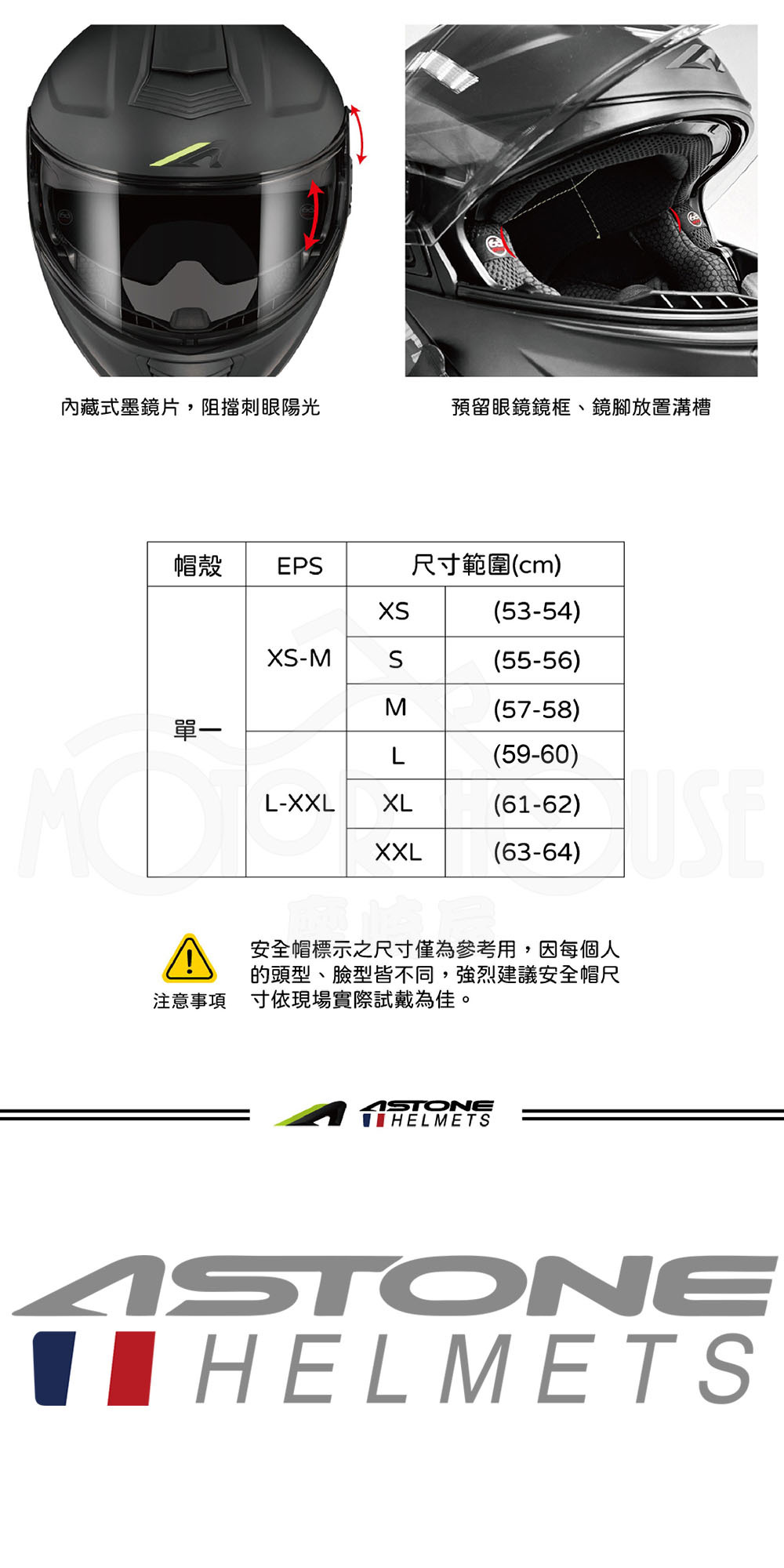 內藏式墨鏡片，阻擋刺眼陽光

預留眼鏡鏡框、鏡腳放置溝槽

| 帽殼 | EPS | 尺寸範圍(cm) | |
|---|---|---|---|
| 單一 | XS-M | XS | (53-54) |
| | | S | (55-56) |
| | | M | (57-58) |
| | L-XXL | L | (59-60) |
| | | XL | (61-62) |
| | | XXL | (63-64) |

MOTOR HOUSE

注意事項

安全帽標示之尺寸僅為參考用，因每個人的頭型、臉型皆不同，強烈建議安全帽尺寸依現場實際試戴為佳。

ASTONE HELMETS

ASTONE HELMETS